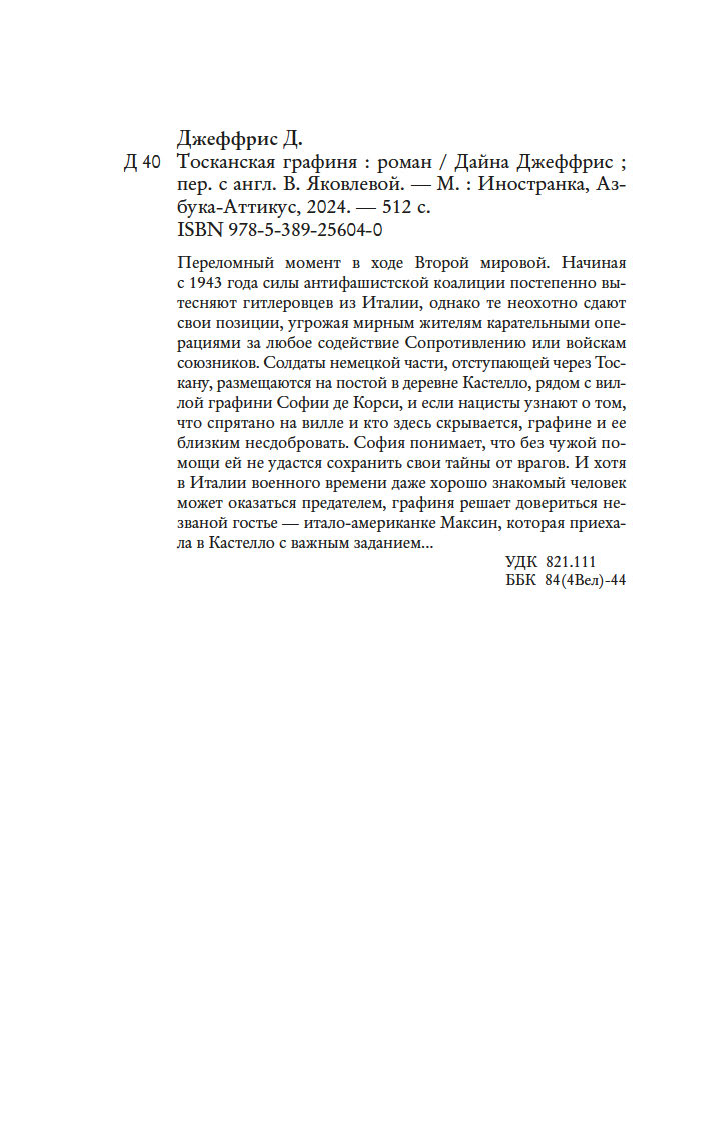 Джеффрис Д.
Д 40 Тосканская графиня : роман / Дайна Джеффрис ; пер. с англ. В. Яковлевой. — М. : Иностранка, Азбука-Аттикус, 2024. — 512 с.
ISBN 978-5-389-25604-0

Переломный момент в ходе Второй мировой. Начиная с 1943 года силы антифашистской коалиции постепенно вытесняют гитлеровцев из Италии, однако те неохотно сдают свои позиции, угрожая мирным жителям карательными операциями за любое содействие Сопротивлению или войскам союзников. Солдаты немецкой части, отступающей через Тоскану, размещаются на постой в деревне Кастелло, рядом с виллой графини Софии де Корси, и если нацисты узнают о том, что спрятано на вилле и кто здесь скрывается, графине и ее близким несдобровать. София понимает, что без чужой помощи ей не удастся сохранить свои тайны от врагов. И хотя в Италии военного времени даже хорошо знакомый человек может оказаться предателем, графиня решает довериться незваной гостье — итало-американке Максин, которая приехала в Кастелло с важным заданием...

УДК 821.111
ББК 84(4Вел)-44